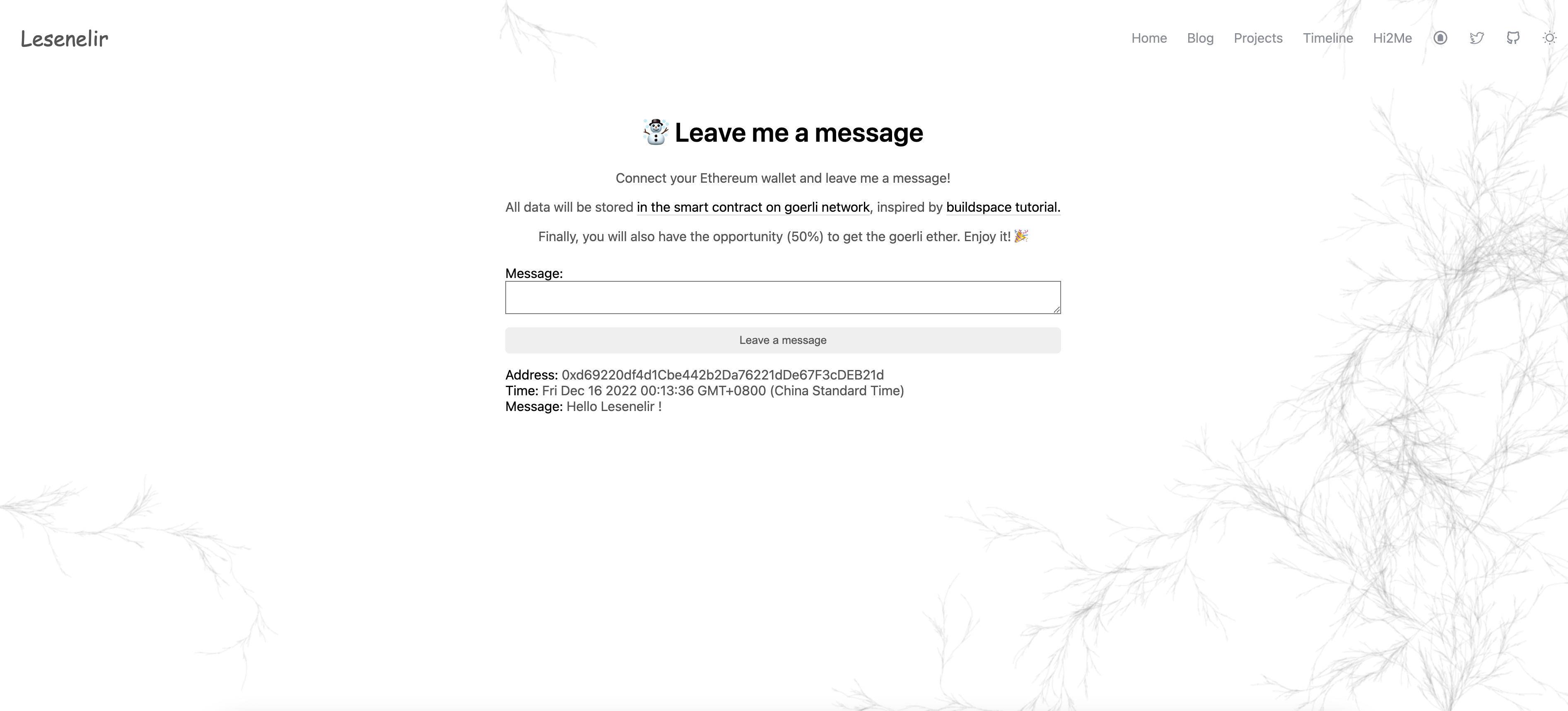 Lesenelir

Home Blog Projects Timeline Hi2Me

☃️ Leave me a message

Connect your Ethereum wallet and leave me a message!

All data will be stored in the smart contract on goerli network, inspired by buildspace tutorial.

Finally, you will also have the opportunity (50%) to get the goerli ether. Enjoy it! 🎉

Message:

Leave a message

Address: 0xd69220df4d1Cbe442b2Da76221dDe67F3cDEB21d
Time: Fri Dec 16 2022 00:13:36 GMT+0800 (China Standard Time)
Message: Hello Lesenelir !